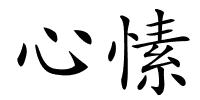 心愫